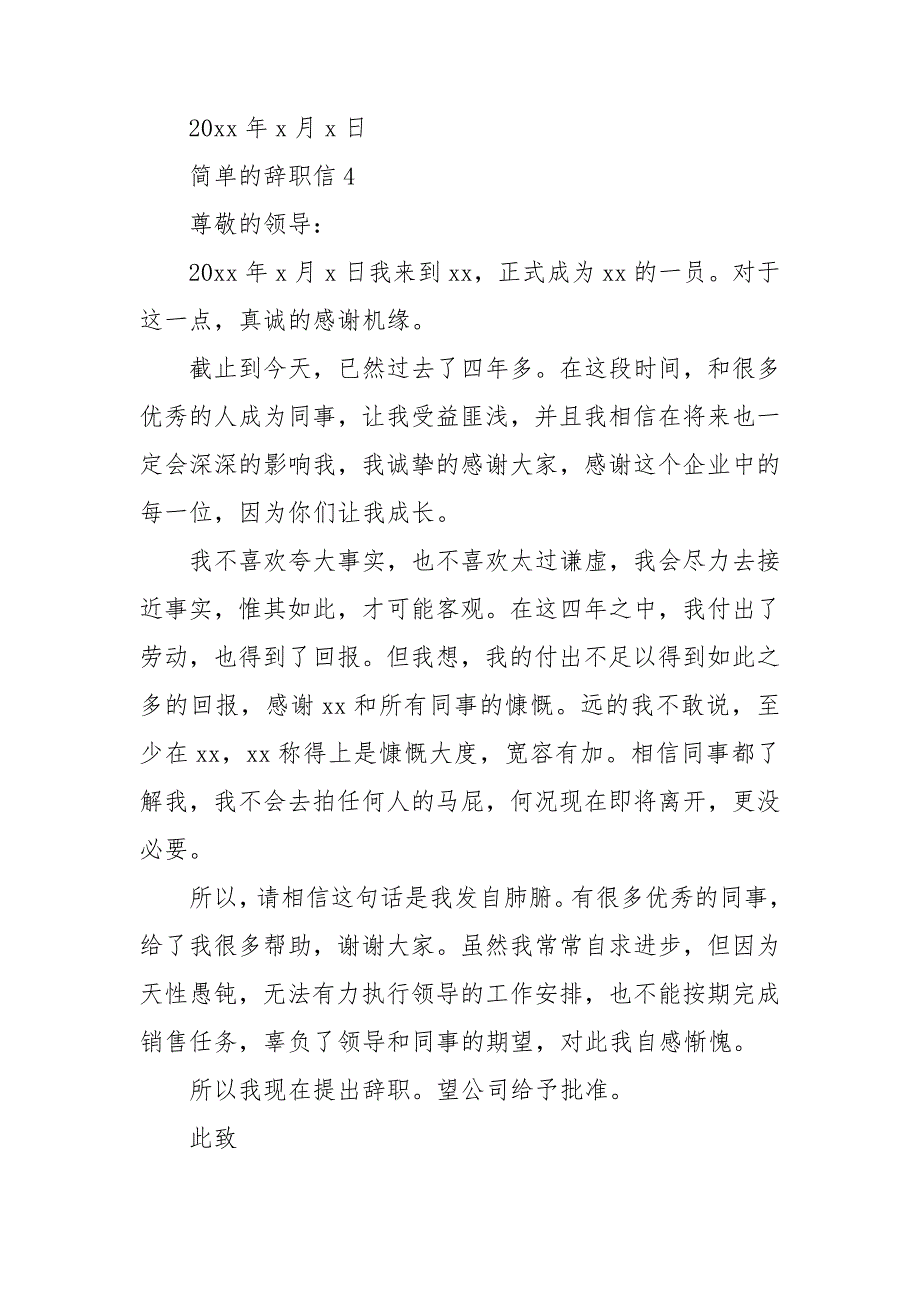 20xx 年 x 月 x 日

简单的辞职信 4

尊敬的领导：

20xx 年 x 月 x 日我来到 xx，正式成为 xx 的一员。对于这一点，真诚的感谢机缘。

截止到今天，已然过去了四年多。在这段时间，和很多优秀的人成为同事，让我受益匪浅，并且我相信在将来也一定会深深的影响我，我诚挚的感谢大家，感谢这个企业中的每一位，因为你们让我成长。

我不喜欢夸大事实，也不喜欢太过谦虚，我会尽力去接近事实，惟其如此，才可能客观。在这四年之中，我付出了劳动，也得到了回报。但我想，我的付出不足以得到如此之多的回报，感谢 xx 和所有同事的慷慨。远的我不敢说，至少在 xx，xx 称得上是慷慨大度，宽容有加。相信同事都了解我，我不会去拍任何人的马屁，何况现在即将离开，更没必要。

所以，请相信这句话是我发自肺腑。有很多优秀的同事，给了我很多帮助，谢谢大家。虽然我常常自求进步，但因为天性愚钝，无法有力执行领导的工作安排，也不能按期完成销售任务，辜负了领导和同事的期望，对此我自感惭愧。

所以我现在提出辞职。望公司给予批准。

此致